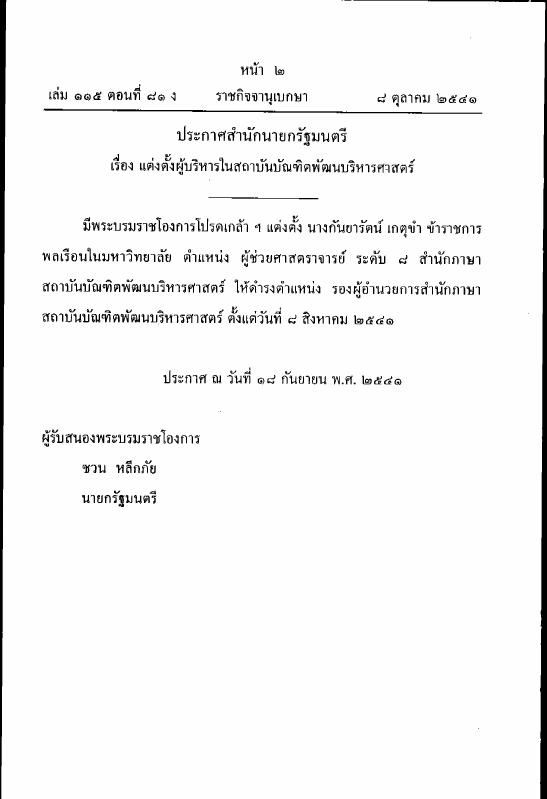 หน้า ๒

เล่ม ๑๑๕ ตอนที่ ๘๑ ง ราชกิจจานุเบกษา ๘ ตุลาคม ๒๕๔๑

ประกาศสำนักนายกรัฐมนตรี
เรื่อง แต่งตั้งผู้บริหารในสถาบันบัณฑิตพัฒนบริหารศาสตร์

มีพระบรมราชโองการโปรดเกล้า ฯ แต่งตั้ง นางกันยารัตน์ เกตุขำ ข้าราชการพลเรือนในมหาวิทยาลัย ตำแหน่ง ผู้ช่วยศาสตราจารย์ ระดับ ๘ สำนักภาษา สถาบันบัณฑิตพัฒนบริหารศาสตร์ ให้ดำรงตำแหน่ง รองผู้อำนวยการสำนักภาษา สถาบันบัณฑิตพัฒนบริหารศาสตร์ ตั้งแต่วันที่ ๘ สิงหาคม ๒๕๔๑

ประกาศ ณ วันที่ ๑๘ กันยายน พ.ศ. ๒๕๔๑

ผู้รับสนองพระบรมราชโองการ
ชวน หลีกภัย
นายกรัฐมนตรี